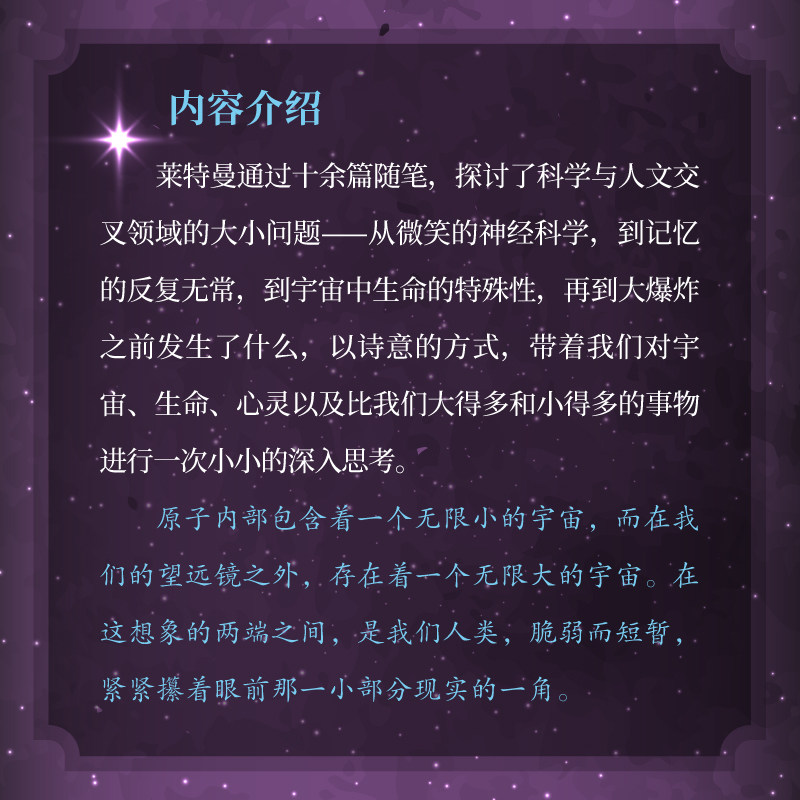 内容介绍

莱特曼通过十余篇随笔，探讨了科学与人文交叉领域的大小问题——从微笑的神经科学，到记忆的反复无常，到宇宙中生命的特殊性，再到大爆炸之前发生了什么，以诗意的方式，带着我们对宇宙、生命、心灵以及比我们大得多和小得多的事物进行一次小小的深入思考。

原子内部包含着一个无限小的宇宙，而在我们的望远镜之外，存在着一个无限大的宇宙。在这想象的两端之间，是我们人类，脆弱而短暂，紧紧攥着眼前那一小部分现实的一角。